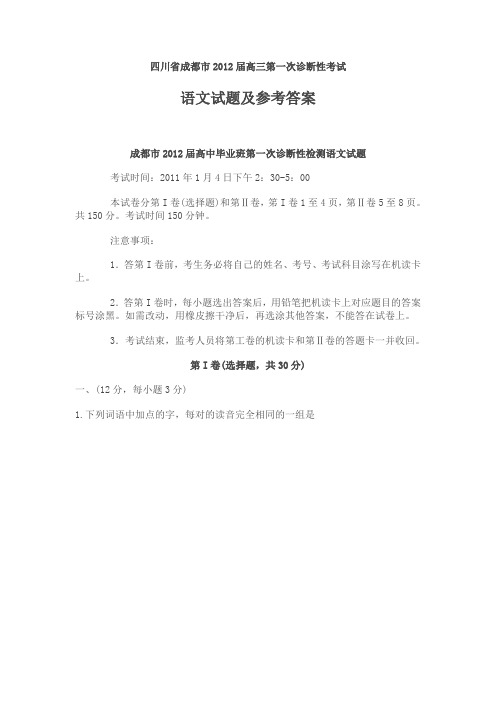 四川省成都市2012届高三第一次诊断性考试

语文试题及参考答案

成都市2012届高中毕业班第一次诊断性检测语文试题

考试时间：2011年1月4日下午2：30-5：00

本试卷分第I卷(选择题)和第Ⅱ卷，第I卷1至4页，第Ⅱ卷5至8页。共150分。考试时间150分钟。

注意事项：

1．答第I卷前，考生务必将自己的姓名、考号、考试科目涂写在机读卡上。

2．答第I卷时，每小题选出答案后，用铅笔把机读卡上对应题目的答案标号涂黑。如需改动，用橡皮擦干净后，再选涂其他答案，不能答在试卷上。

3．考试结束，监考人员将第工卷的机读卡和第Ⅱ卷的答题卡一并收回。

第I卷(选择题，共30分)

一、(12分，每小题3分)

1.下列词语中加点的字，每对的读音完全相同的一组是